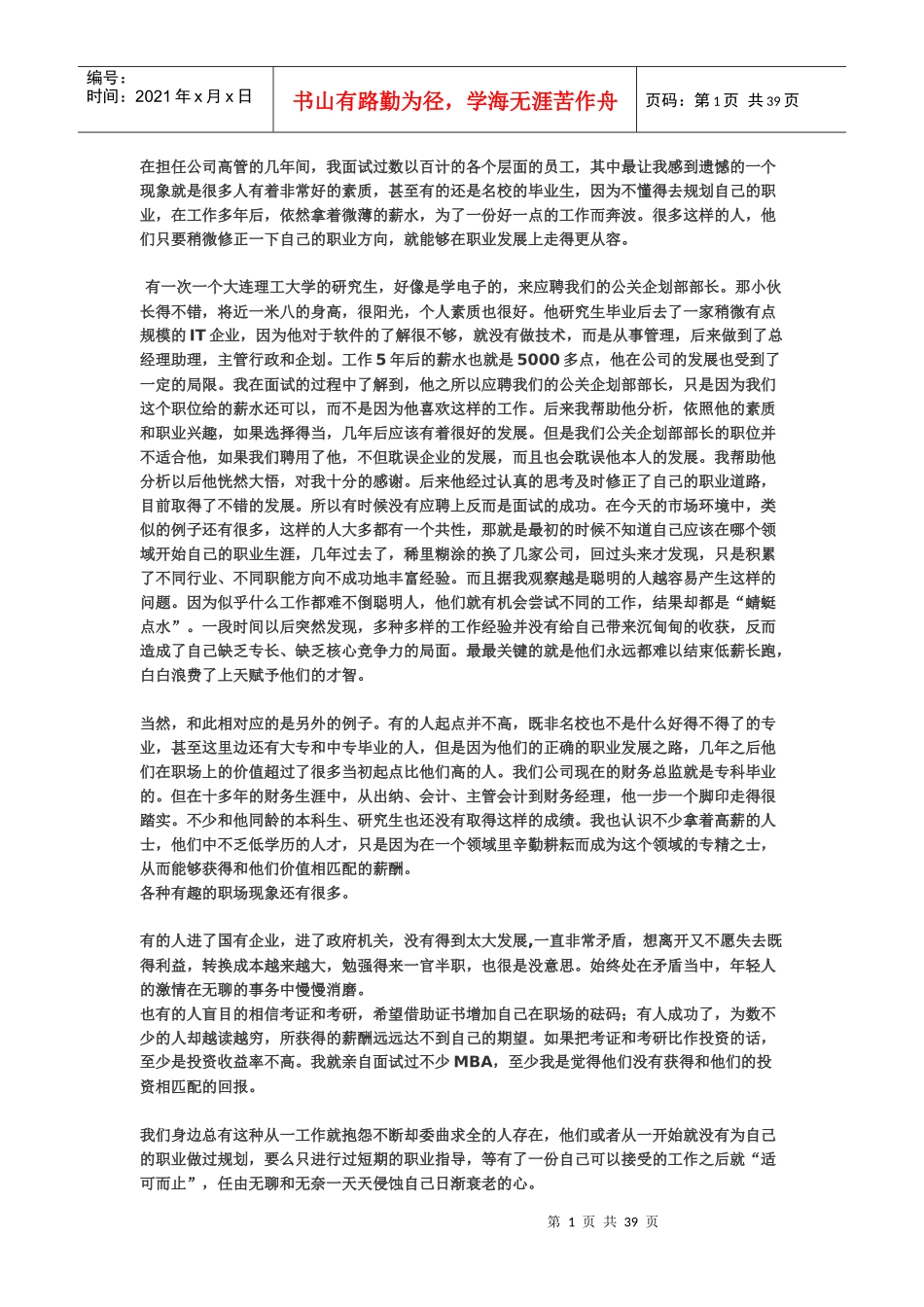 编号：
时间：2021 年 x 月 x 日

书山有路勤为径，学海无涯苦作舟

页码：第 1 页 共 39 页

在担任公司高管的几年间，我面试过数以百计的各个层面的员工，其中最让我感到遗憾的一个现象就是很多人有着非常好的素质，甚至有的还是名校的毕业生，因为不懂得去规划自己的职业，在工作多年后，依然拿着微薄的薪水，为了一份好一点的工作而奔波。很多这样的人，他们只要稍微修正一下自己的职业方向，就能够在职业发展上走得更从容。

有一次一个大连理工大学的研究生，好像是学电子的，来应聘我们的公关企划部部长。那小伙长得不错，将近一米八的身高，很阳光，个人素质也很好。他研究生毕业后去了一家稍微有点规模的 IT 企业，因为他对于软件的了解很不够，就没有做技术，而是从事管理，后来做到了总经理助理，主管行政和企划。工作 5 年后的薪水也就是 5000 多点，他在公司的发展也受到了一定的局限。我在面试的过程中了解到，他之所以应聘我们的公关企划部部长，只是因为我们这个职位给的薪水还可以，而不是因为他喜欢这样的工作。后来我帮助他分析，依照他的素质和职业兴趣，如果选择得当，几年后应该有着很好的发展。但是我们公关企划部部长的职位并不适合他，如果我们聘用了他，不但耽误企业的发展，而且也会耽误他本人的发展。我帮助他分析以后他恍然大悟，对我十分的感谢。后来他经过认真的思考及时修正了自己的职业道路，目前取得了不错的发展。所以有时候没有应聘上反而是面试的成功。在今天的市场环境中，类似的例子还有很多，这样的人大多都有一个共性，那就是最初的时候不知道自己应该在哪个领域开始自己的职业生涯，几年过去了，稀里糊涂的换了几家公司，回过头来才发现，只是积累了不同行业、不同职能方向不成功地丰富经验。而且据我观察越是聪明的人越容易产生这样的问题。因为似乎什么工作都难不倒聪明人，他们就有机会尝试不同的工作，结果却都是“蜻蜓点水”。一段时间以后突然发现，多种多样的工作经验并没有给自己带来沉甸甸的收获，反而造成了自己缺乏专长、缺乏核心竞争力的局面。最最关键的就是他们永远都难以结束低薪长跑，白白浪费了上天赋予他们的才智。

当然，和此相对应的是另外的例子。有的人起点并不高，既非名校也不是什么好得不得了的专业，甚至这里边还有大专和中专毕业的人，但是因为他们的正确的职业发展之路，几年之后他们在职场上的价值超过了很多当初起点比他们高的人。我们公司现在的财务总监就是专科毕业的。但在十多年的财务生涯中，从出纳、会计、主管会计到财务经理，他一步一个脚印走得很踏实。不少和他同龄的本科生、研究生也还没有取得这样的成绩。我也认识不少拿着高薪的人士，他们中不乏低学历的人才，只是因为在一个领域里辛勤耕耘而成为这个领域的专精之士，从而能够获得和他们价值相匹配的薪酬。
各种有趣的职场现象还有很多。

有的人进了国有企业，进了政府机关，没有得到太大发展,一直非常矛盾，想离开又不愿失去既得利益，转换成本越来越大，勉强得来一官半职，也很是没意思。始终处在矛盾当中，年轻人的激情在无聊的事务中慢慢消磨。
也有的人盲目的相信考证和考研，希望借助证书增加自己在职场的砝码；有人成功了，为数不少的人却越读越穷，所获得的薪酬远远达不到自己的期望。如果把考证和考研比作投资的话，至少是投资收益率不高。我就亲自面试过不少 MBA，至少我是觉得他们没有获得和他们的投资相匹配的回报。

我们身边总有这种从一工作就抱怨不断却委曲求全的人存在，他们或者从一开始就没有为自己的职业做过规划，要么只进行过短期的职业指导，等有了一份自己可以接受的工作之后就“适可而止”，任由无聊和无奈一天天侵蚀自己日渐衰老的心。

第 1 页 共 39 页